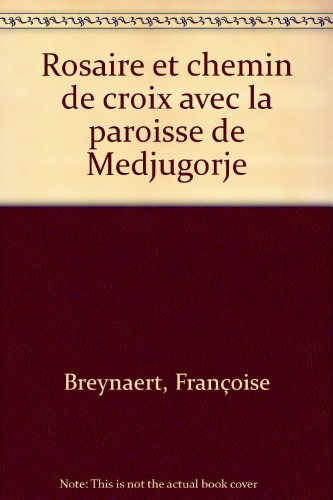 Rosaire et chemin de croix avec la paroisse de Medjugorje

Breynaert, Françoise

Note: This is not the actual book cover